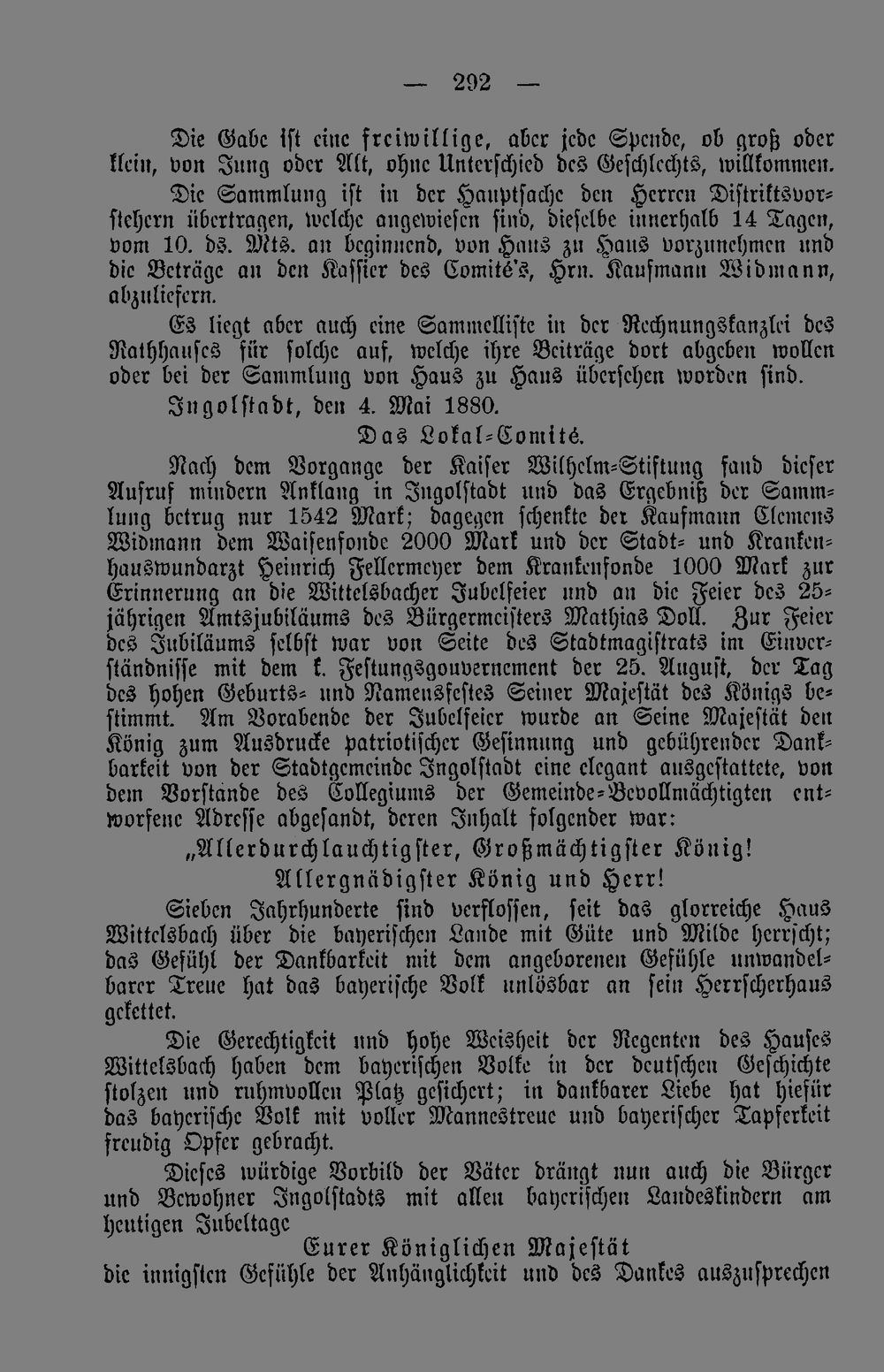 — 292 —

Die Gabe ist eine freiwillige, aber jede Spende, ob groß oder klein, von Jung oder Alt, ohne Unterschied des Geschlechts, willkommen.

Die Sammlung ist in der Hauptsache den Herren Distriktsvorstehern übertragen, welche angewiesen sind, dieselbe innerhalb 14 Tagen, vom 10. ds. Mts. an beginnend, von Haus zu Haus vorzunehmen und die Beträge an den Kassier des Comité's, Hrn. Kaufmann Widmann, abzuliefern.

Es liegt aber auch eine Sammelliste in der Rechnungskanzlei des Rathhauses für solche auf, welche ihre Beiträge dort abgeben wollen oder bei der Sammlung von Haus zu Haus übersehen worden sind.

Ingolstadt, den 4. Mai 1880.

Das Lokal-Comité.

Nach dem Vorgange der Kaiser Wilhelm-Stiftung fand dieser Aufruf mindern Anklang in Ingolstadt und das Ergebniß der Sammlung betrug nur 1542 Mark; dagegen schenkte der Kaufmann Clemens Widmann dem Waisenfonde 2000 Mark und der Stadt- und Krankenhauswundarzt Heinrich Fellermeyer dem Krankenfonde 1000 Mark zur Erinnerung an die Wittelsbacher Jubelfeier und an die Feier des 25-jährigen Amtsjubiläums des Bürgermeisters Mathias Doll. Zur Feier des Jubiläums selbst war von Seite des Stadtmagistrats im Einverständnisse mit dem k. Festungsgouvernement der 25. August, der Tag des hohen Geburts- und Namensfestes Seiner Majestät des Königs bestimmt. Am Vorabende der Jubelfeier wurde an Seine Majestät den König zum Ausdrucke patriotischer Gesinnung und gebührender Dankbarkeit von der Stadtgemeinde Ingolstadt eine elegant ausgestattete, von dem Vorstande des Collegiums der Gemeinde-Bevollmächtigten entworfene Adresse abgesandt, deren Inhalt folgender war:

„Allerdurchlauchtigster, Großmächtigster König!

Allergnädigster König und Herr!

Sieben Jahrhunderte sind verflossen, seit das glorreiche Haus Wittelsbach über die bayerischen Lande mit Güte und Milde herrscht; das Gefühl der Dankbarkeit mit dem angeborenen Gefühle unwandelbarer Treue hat das bayerische Volk unlösbar an sein Herrscherhaus gekettet.

Die Gerechtigkeit und hohe Weisheit der Regenten des Hauses Wittelsbach haben dem bayerischen Volke in der deutschen Geschichte stolzen und ruhmvollen Platz gesichert; in dankbarer Liebe hat hiefür das bayerische Volk mit voller Mannestreue und bayerischer Tapferkeit freudig Opfer gebracht.

Dieses würdige Vorbild der Väter drängt nun auch die Bürger und Bewohner Ingolstadts mit allen bayerischen Landeskindern am heutigen Jubeltage

Eurer Königlichen Majestät

die innigsten Gefühle der Anhänglichkeit und des Dankes auszusprechen